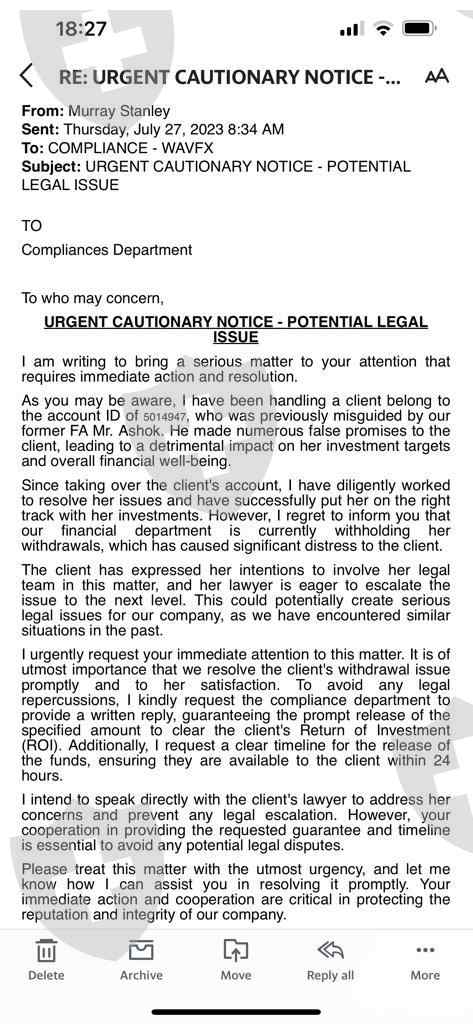 18:27

RE: URGENT CAUTIONARY NOTICE -...

From: Murray Stanley
Sent: Thursday, July 27, 2023 8:34 AM
To: COMPLIANCE - WAVFX
Subject: URGENT CAUTIONARY NOTICE - POTENTIAL LEGAL ISSUE

TO
Compliances Department

To who may concern,

URGENT CAUTIONARY NOTICE - POTENTIAL LEGAL ISSUE

I am writing to bring a serious matter to your attention that requires immediate action and resolution.

As you may be aware, I have been handling a client belong to the account ID of 5014947, who was previously misguided by our former FA Mr. Ashok. He made numerous false promises to the client, leading to a detrimental impact on her investment targets and overall financial well-being.

Since taking over the client's account, I have diligently worked to resolve her issues and have successfully put her on the right track with her investments. However, I regret to inform you that our financial department is currently withholding her withdrawals, which has caused significant distress to the client.

The client has expressed her intentions to involve her legal team in this matter, and her lawyer is eager to escalate the issue to the next level. This could potentially create serious legal issues for our company, as we have encountered similar situations in the past.

I urgently request your immediate attention to this matter. It is of utmost importance that we resolve the client's withdrawal issue promptly and to her satisfaction. To avoid any legal repercussions, I kindly request the compliance department to provide a written reply, guaranteeing the prompt release of the specified amount to clear the client's Return of Investment (ROI). Additionally, I request a clear timeline for the release of the funds, ensuring they are available to the client within 24 hours.

I intend to speak directly with the client's lawyer to address her concerns and prevent any legal escalation. However, your cooperation in providing the requested guarantee and timeline is essential to avoid any potential legal disputes.

Please treat this matter with the utmost urgency, and let me know how I can assist you in resolving it promptly. Your immediate action and cooperation are critical in protecting the reputation and integrity of our company.

Delete Archive Move Reply all More